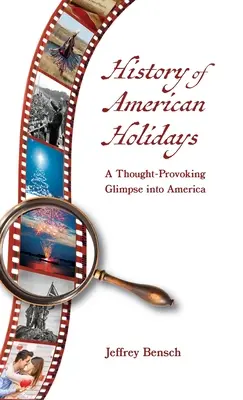 History of American Holidays

A Thought-Provoking Glimpse into America

Jeffrey Bensch